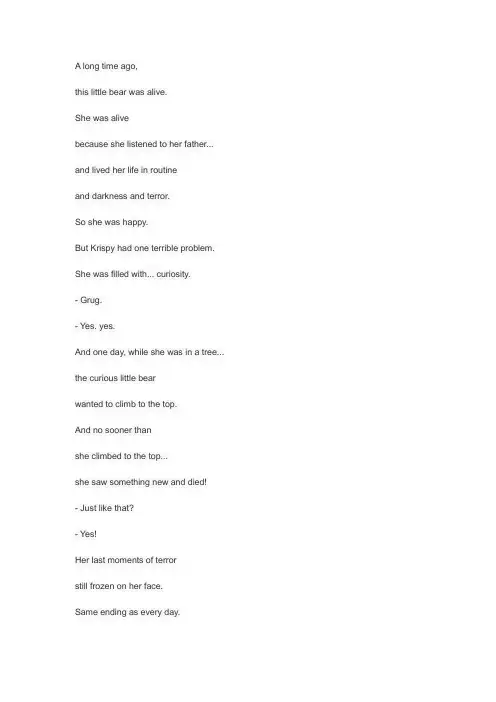 A long time ago,

this little bear was alive.

She was alive

because she listened to her father...

and lived her life in routine

and darkness and terror.

So she was happy.

But Krispy had one terrible problem.

She was filled with... curiosity.

- Grug.

- Yes. yes.

And one day, while she was in a tree...

the curious little bear

wanted to climb to the top.

And no sooner than

she climbed to the top...

she saw something new and died!

- Just like that?

- Yes!

Her last moments of terror

still frozen on her face.

Same ending as every day.